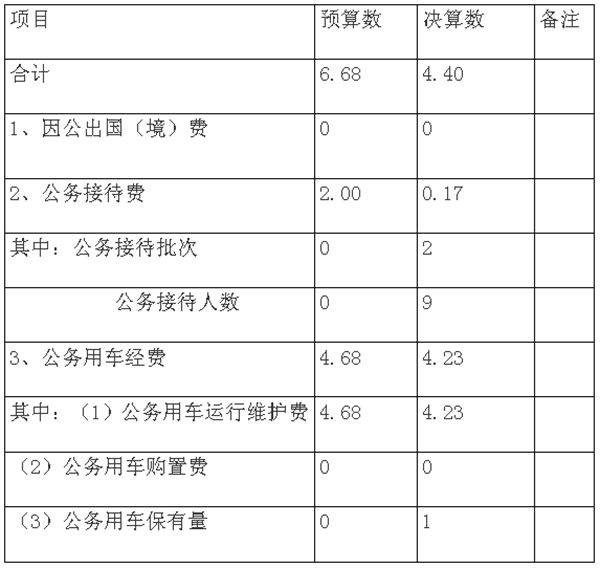 | 项目 | 预算数 | 决算数 | 备注 |
|---|---|---|---|
| 合计 | 6.68 | 4.40 | |
| 1、因公出国（境）费 | 0 | 0 | |
| 2、公务接待费 | 2.00 | 0.17 | |
| 其中：公务接待批次 | 0 | 2 | |
| 公务接待人数 | 0 | 9 | |
| 3、公务用车经费 | 4.68 | 4.23 | |
| 其中：（1）公务用车运行维护费 | 4.68 | 4.23 | |
| （2）公务用车购置费 | 0 | 0 | |
| （3）公务用车保有量 | 0 | 1 | |